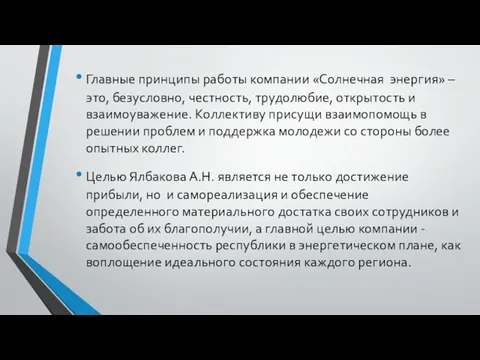 • Главные принципы работы компании «Солнечная энергия» – это, безусловно, честность, трудолюбие, открытость и взаимоуважение. Коллективу присущи взаимопомощь в решении проблем и поддержка молодежи со стороны более опытных коллег.

• Целью Ялбакова А.Н. является не только достижение прибыли, но и самореализация и обеспечение определенного материального достатка своих сотрудников и забота об их благополучии, а главной целью компании - самообеспеченность республики в энергетическом плане, как воплощение идеального состояния каждого региона.